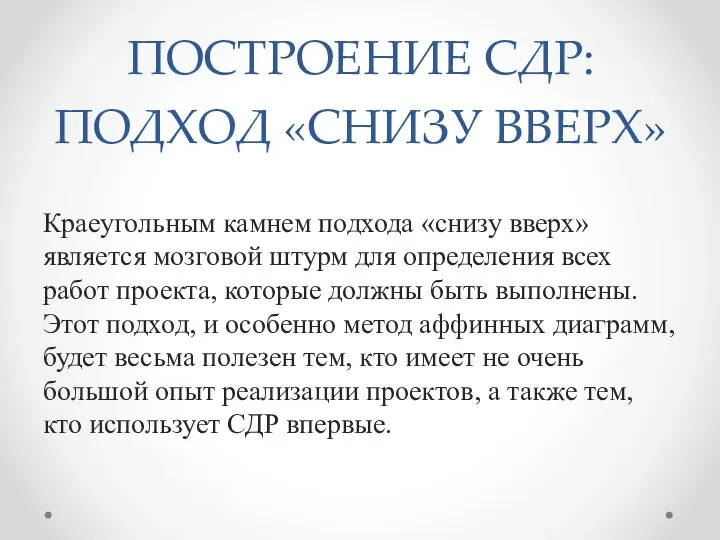 ПОСТРОЕНИЕ СДР: ПОДХОД «СНИЗУ ВВЕРХ»

Краеугольным камнем подхода «снизу вверх» является мозговой штурм для определения всех работ проекта, которые должны быть выполнены. Этот подход, и особенно метод аффинных диаграмм, будет весьма полезен тем, кто имеет не очень большой опыт реализации проектов, а также тем, кто использует СДР впервые.